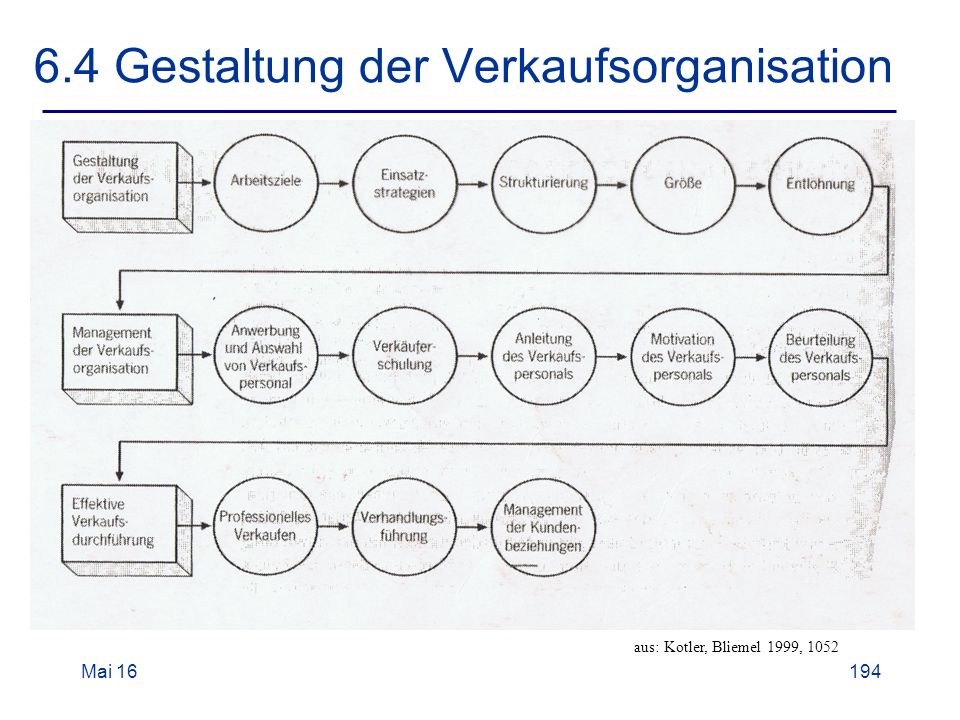 6.4 Gestaltung der Verkaufsorganisation

Gestaltung der Verkaufsorganisation

Arbeitsziele

Einsatzstrategien

Strukturierung

Größe

Entlohnung

Management der Verkaufsorganisation

Anwerbung und Auswahl von Verkaufspersonal

Verkäuferschulung

Anleitung des Verkaufspersonals

Motivation des Verkaufspersonals

Beurteilung des Verkaufspersonals

Effektive Verkaufsdurchführung

Professionelles Verkaufen

Verhandlungsführung

Management der Kundenbeziehungen

aus: Kotler, Bliemel 1999, 1052

Mai 16

194